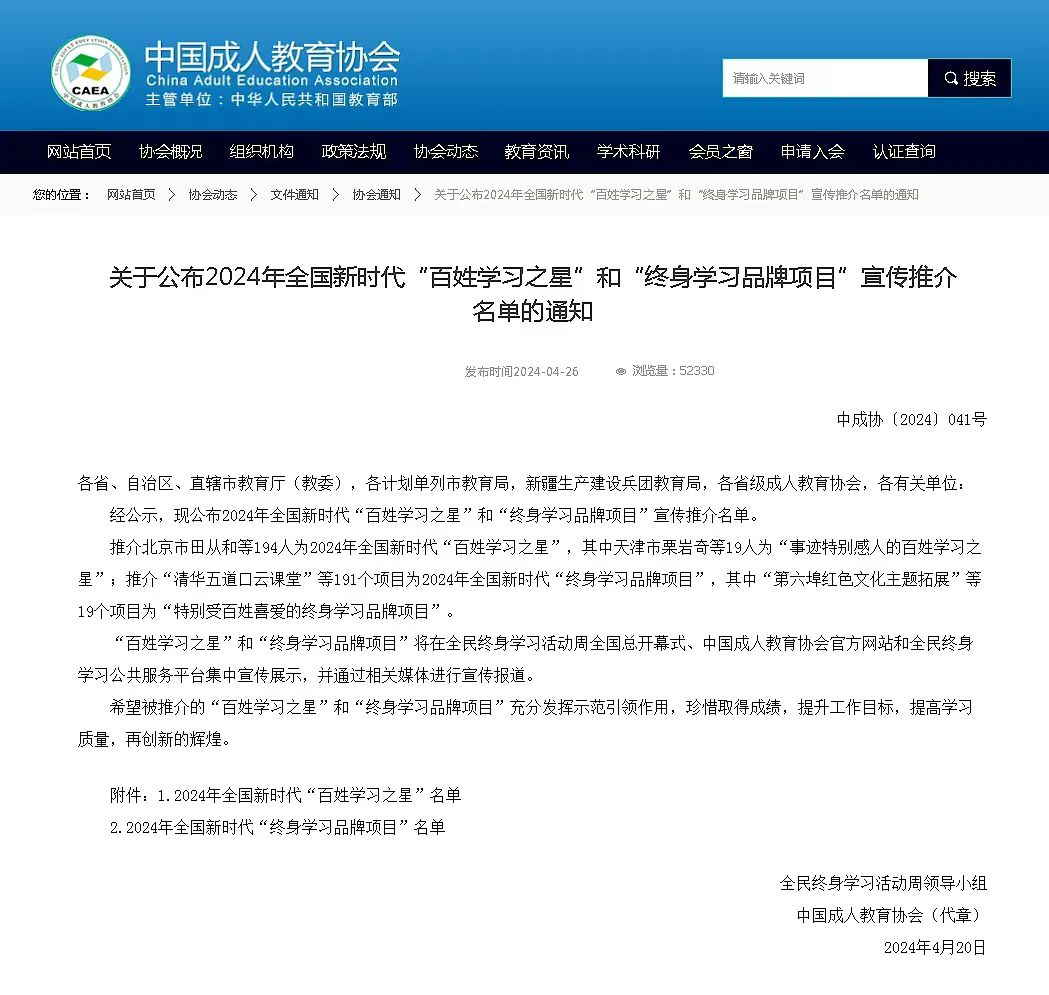 CAEA
中国成人教育协会
China Adult Education Association
主管单位：中华人民共和国教育部

请输入关键词
搜索

网站首页 协会概况 组织机构 政策法规 协会动态 教育资讯 学术科研 会员之窗 申请入会 认证查询

您的位置： 网站首页 > 协会动态 > 文件通知 > 协会通知 > 关于公布2024年全国新时代“百姓学习之星”和“终身学习品牌项目”宣传推介名单的通知

关于公布2024年全国新时代“百姓学习之星”和“终身学习品牌项目”宣传推介名单的通知

发布时间2024-04-26 浏览量：52330

中成协〔2024〕041号

各省、自治区、直辖市教育厅（教委），各计划单列市教育局，新疆生产建设兵团教育局，各省级成人教育协会，各有关单位：

经公示，现公布2024年全国新时代“百姓学习之星”和“终身学习品牌项目”宣传推介名单。

推介北京市田从和等194人为2024年全国新时代“百姓学习之星”，其中天津市栗岩奇等19人为“事迹特别感人的百姓学习之星”；推介“清华五道口云课堂”等191个项目为2024年全国新时代“终身学习品牌项目”，其中“第六埠红色文化主题拓展”等19个项目为“特别受百姓喜爱的终身学习品牌项目”。

“百姓学习之星”和“终身学习品牌项目”将在全民终身学习活动周全国总开幕式、中国成人教育协会官方网站和全民终身学习公共服务平台集中宣传展示，并通过相关媒体进行宣传报道。

希望被推介的“百姓学习之星”和“终身学习品牌项目”充分发挥示范引领作用，珍惜取得成绩，提升工作目标，提高学习质量，再创新的辉煌。

附件：1.2024年全国新时代“百姓学习之星”名单
2.2024年全国新时代“终身学习品牌项目”名单

全民终身学习活动周领导小组
中国成人教育协会（代章）
2024年4月20日